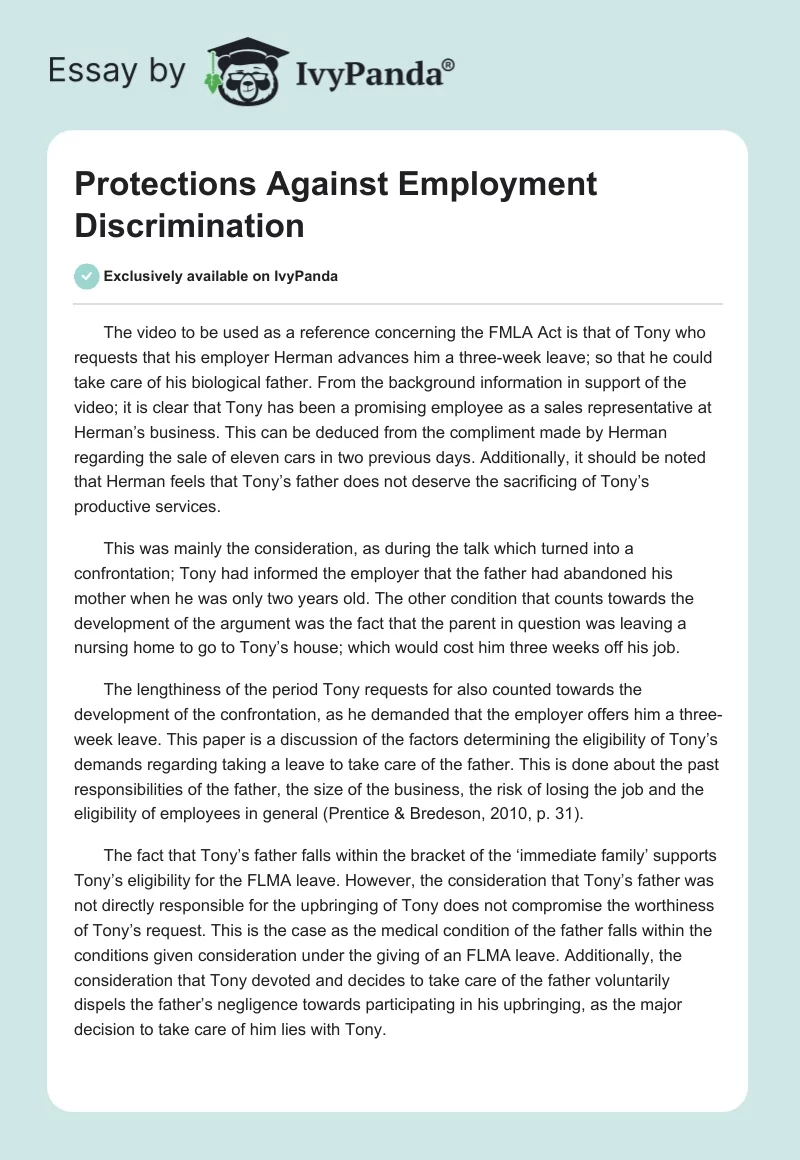 Essay by IvyPanda®

Protections Against Employment Discrimination

Exclusively available on IvyPanda

The video to be used as a reference concerning the FMLA Act is that of Tony who requests that his employer Herman advances him a three-week leave; so that he could take care of his biological father. From the background information in support of the video; it is clear that Tony has been a promising employee as a sales representative at Herman's business. This can be deduced from the compliment made by Herman regarding the sale of eleven cars in two previous days. Additionally, it should be noted that Herman feels that Tony's father does not deserve the sacrificing of Tony's productive services.

This was mainly the consideration, as during the talk which turned into a confrontation; Tony had informed the employer that the father had abandoned his mother when he was only two years old. The other condition that counts towards the development of the argument was the fact that the parent in question was leaving a nursing home to go to Tony's house; which would cost him three weeks off his job.

The lengthiness of the period Tony requests for also counted towards the development of the confrontation, as he demanded that the employer offers him a three-week leave. This paper is a discussion of the factors determining the eligibility of Tony's demands regarding taking a leave to take care of the father. This is done about the past responsibilities of the father, the size of the business, the risk of losing the job and the eligibility of employees in general (Prentice & Bredeson, 2010, p. 31).

The fact that Tony's father falls within the bracket of the 'immediate family' supports Tony's eligibility for the FLMA leave. However, the consideration that Tony's father was not directly responsible for the upbringing of Tony does not compromise the worthiness of Tony's request. This is the case as the medical condition of the father falls within the conditions given consideration under the giving of an FLMA leave. Additionally, the consideration that Tony devoted and decides to take care of the father voluntarily dispels the father's negligence towards participating in his upbringing, as the major decision to take care of him lies with Tony.